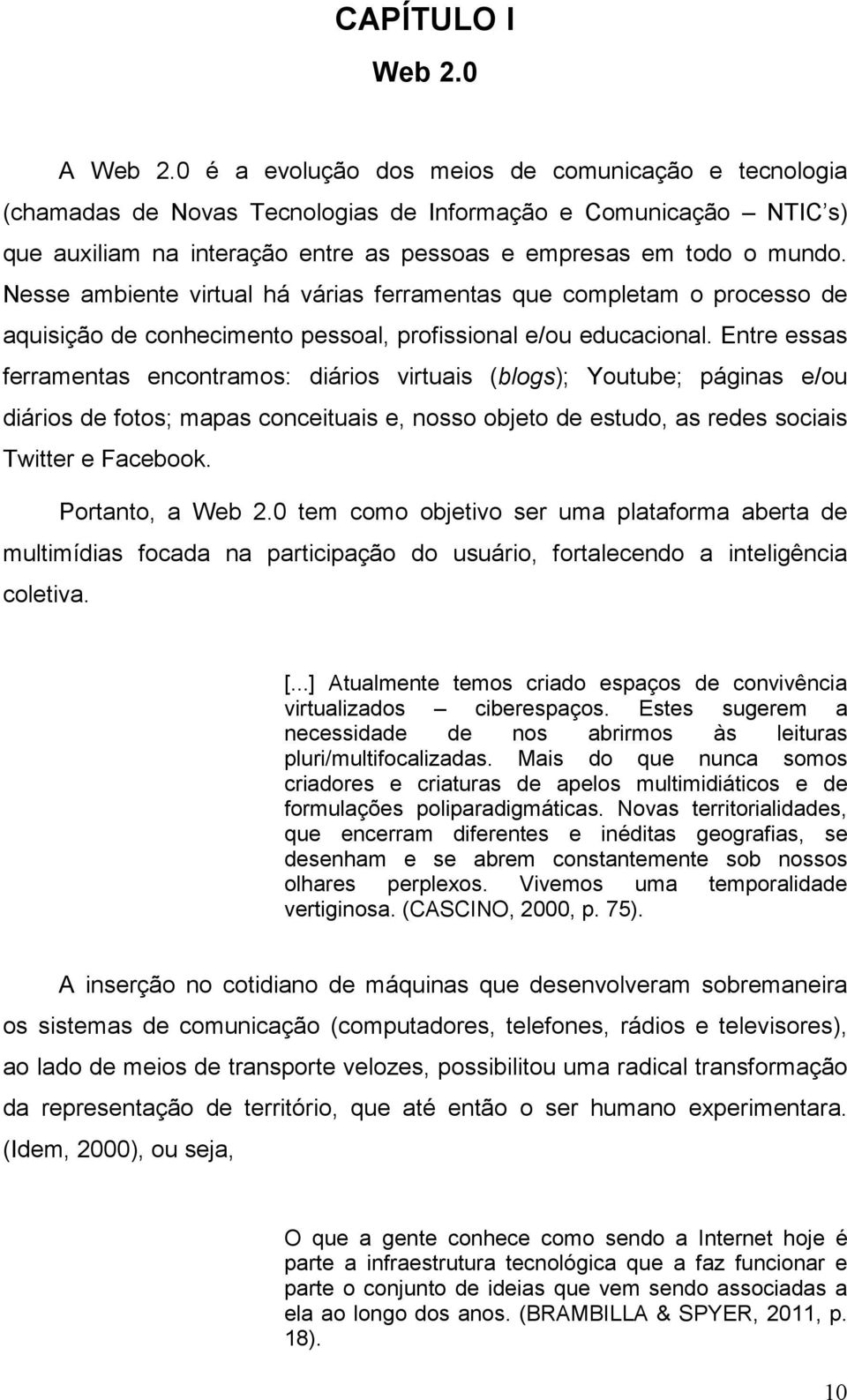 CAPÍTULO I
Web 2.0

A Web 2.0 é a evolução dos meios de comunicação e tecnologia (chamadas de Novas Tecnologias de Informação e Comunicação – NTIC's) que auxiliam na interação entre as pessoas e empresas em todo o mundo. Nesse ambiente virtual há várias ferramentas que completam o processo de aquisição de conhecimento pessoal, profissional e/ou educacional. Entre essas ferramentas encontramos: diários virtuais (blogs); Youtube; páginas e/ou diários de fotos; mapas conceituais e, nosso objeto de estudo, as redes sociais Twitter e Facebook.

Portanto, a Web 2.0 tem como objetivo ser uma plataforma aberta de multimídias focada na participação do usuário, fortalecendo a inteligência coletiva.

[...] Atualmente temos criado espaços de convivência virtualizados – ciberespaços. Estes sugerem a necessidade de nos abrirmos às leituras pluri/multifocalizadas. Mais do que nunca somos criadores e criaturas de apelos multimidiáticos e de formulações poliparadigmáticas. Novas territorialidades, que encerram diferentes e inéditas geografias, se desenham e se abrem constantemente sob nossos olhares perplexos. Vivemos uma temporalidade vertiginosa. (CASCINO, 2000, p. 75).

A inserção no cotidiano de máquinas que desenvolveram sobremaneira os sistemas de comunicação (computadores, telefones, rádios e televisores), ao lado de meios de transporte velozes, possibilitou uma radical transformação da representação de território, que até então o ser humano experimentara. (Idem, 2000), ou seja,

O que a gente conhece como sendo a Internet hoje é parte a infraestrutura tecnológica que a faz funcionar e parte o conjunto de ideias que vem sendo associadas a ela ao longo dos anos. (BRAMBILLA & SPYER, 2011, p. 18).

10